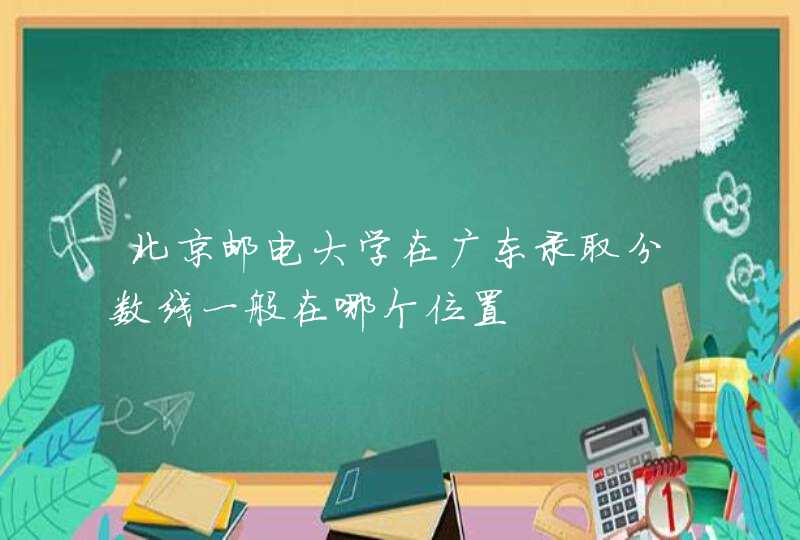 北京邮电大学在广东录取分数线一般在哪个位置